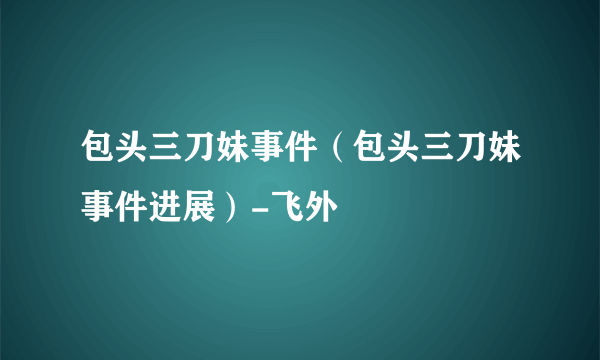 包头三刀妹事件（包头三刀妹事件进展）-飞外